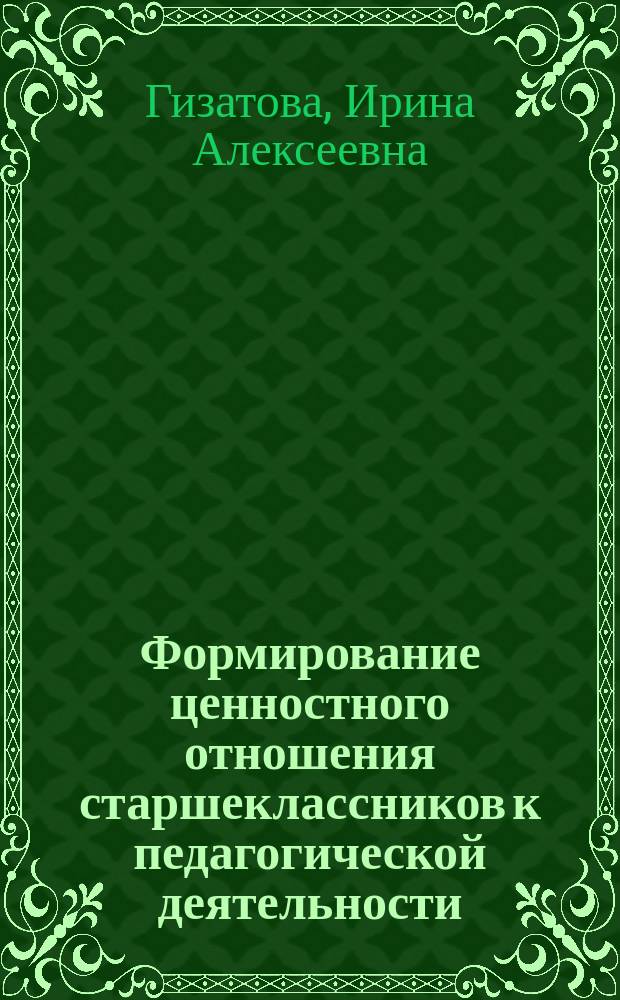 Гизатова, Ирина Алексеевна

Формирование ценностного отношения старшеклассников к педагогической деятельности